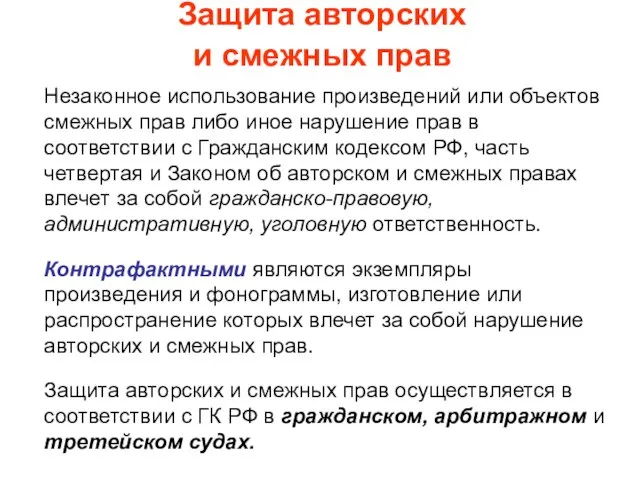 Защита авторских и смежных прав

Незаконное использование произведений или объектов смежных прав либо иное нарушение прав в соответствии с Гражданским кодексом РФ, часть четвертая и Законом об авторском и смежных правах влечет за собой гражданско-правовую, административную, уголовную ответственность.

Контрафактными являются экземпляры произведения и фонограммы, изготовление или распространение которых влечет за собой нарушение авторских и смежных прав.

Защита авторских и смежных прав осуществляется в соответствии с ГК РФ в гражданском, арбитражном и третейском судах.